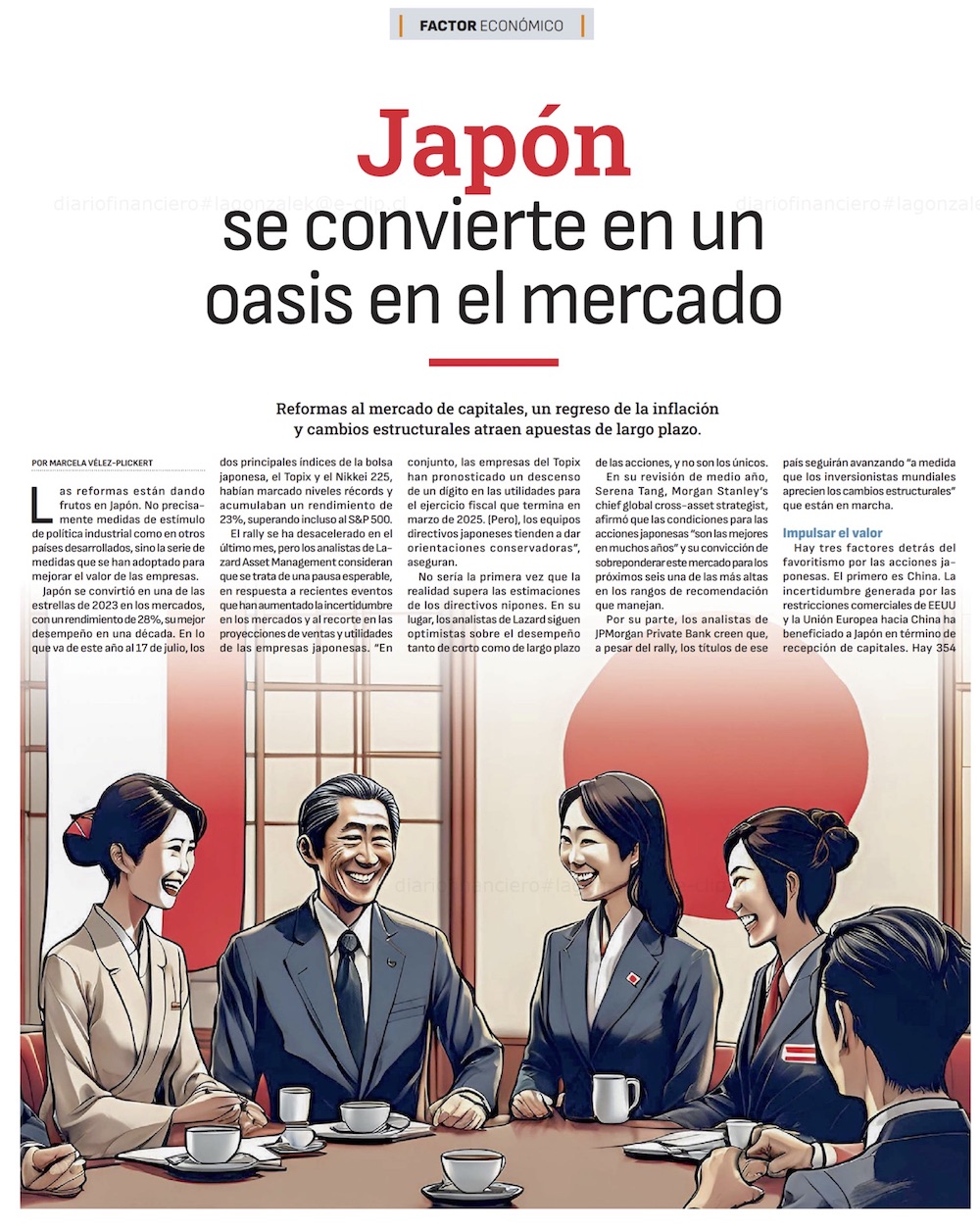 FACTOR ECONÓMICO

Japón se convierte en un oasis en el mercado

Reformas al mercado de capitales, un regreso de la inflación y cambios estructurales atraen apuestas de largo plazo.

POR MARCELA VÉLEZ-PLICKERT

Las reformas están dando frutos en Japón. No precisamente medidas de estímulo de política industrial como en otros países desarrollados, sino la serie de medidas que se han adoptado para mejorar el valor de las empresas.

Japón se convirtió en una de las estrellas de 2023 en los mercados, con un rendimiento de 28%, su mejor desempeño en una década. En lo que va de este año al 17 de julio, los dos principales índices de la bolsa japonesa, el Topix y el Nikkei 225, habían marcado niveles récords y acumulaban un rendimiento de 23%, superando incluso al S&P 500.

El rally se ha desacelerado en el último mes, pero los analistas de Lazard Asset Management consideran que se trata de una pausa esperable, en respuesta a recientes eventos que han aumentado la incertidumbre en los mercados y al recorte en las proyecciones de ventas y utilidades de las empresas japonesas. "En conjunto, las empresas del Topix han pronosticado un descenso de un dígito en las utilidades para el ejercicio fiscal que termina en marzo de 2025. [Pero], los equipos directivos japoneses tienden a dar orientaciones conservadoras", aseguran.

No sería la primera vez que la realidad supera las estimaciones de los directivos nipones. En su lugar, los analistas de Lazard siguen optimistas sobre el desempeño tanto de corto como de largo plazo de las acciones, y no son los únicos.

En su revisión de medio año, Serena Tang, Morgan Stanley's chief global cross-asset strategist, afirmó que las condiciones para las acciones japonesas "son las mejores en muchos años" y su convicción de sobreponderar este mercado para los próximos seis una de las más altas en los rangos de recomendación que manejan.

Por su parte, los analistas de JPMorgan Private Bank creen que, a pesar del rally, los títulos de ese país seguirán avanzando "a medida que los inversionistas mundiales aprecien los cambios estructurales" que están en marcha.

Impulsar el valor

Hay tres factores detrás del favoritismo por las acciones japonesas. El primero es China. La incertidumbre generada por las restricciones comerciales de EEUU y la Unión Europea hacia China ha beneficiado a Japón en término de recepción de capitales. Hay 354

diariofinanciero#lagonzalek@e-clip.cl